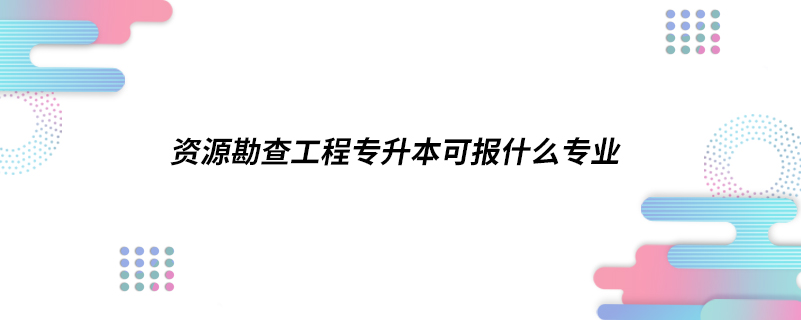 资源勘查工程专升本可报什么专业